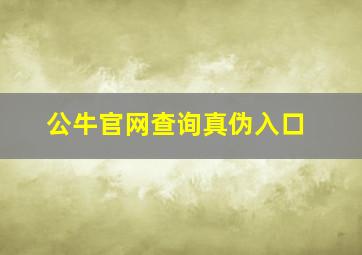 公牛官网查询真伪入口